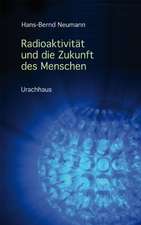 Hans-Bernd Neumann

Radioaktivität und die Zukunft des Menschen

Urachhaus